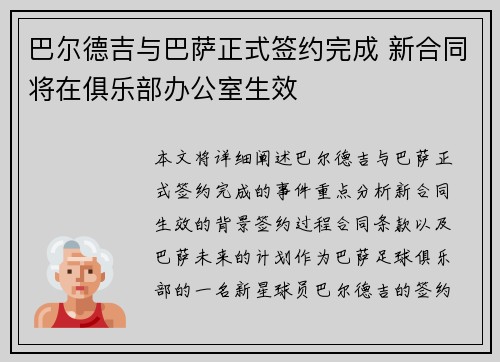 巴尔德吉与巴萨正式签约完成 新合同将在俱乐部办公室生效

本文将详细阐述巴尔德吉与巴萨正式签约完成的事件重点分析新合同生效的背景签约过程合同条款以及巴萨未来的计划作为巴萨足球俱乐部的一名新星球员巴尔德吉的签约